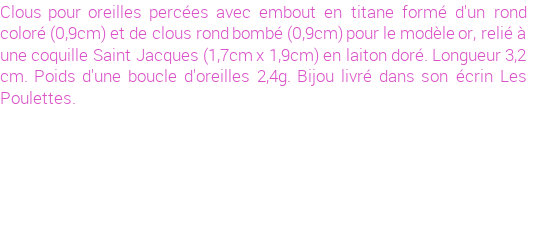 Clous pour oreilles percées avec embout en titane formé d'un rond coloré (0,9cm) et de clous rond bombé (0,9cm) pour le modèle or, relié à une coquille Saint Jacques (1,7cm x 1,9cm) en laiton doré. Longueur 3,2 cm. Poids d'une boucle d'oreilles 2,4g. Bijou livré dans son écrin Les Poulettes.